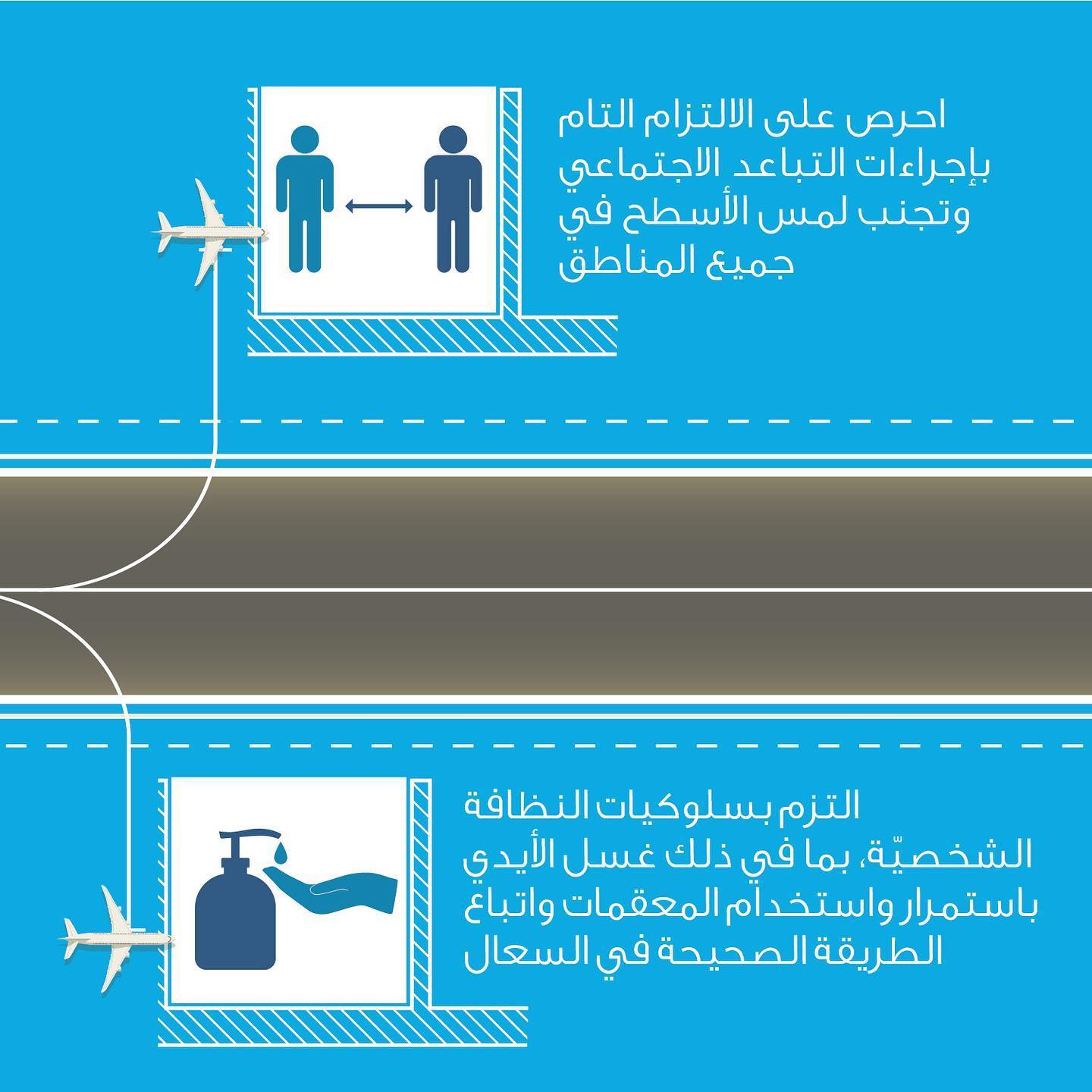 احرص على الالتزام التام بإجراءات التباعد الاجتماعي وتجنب لمس الأسطح في جميع المناطق

التزم بسلوكيات النظافة الشخصيّة، بما في ذلك غسل الأيدي باستمرار واستخدام المعقمات واتباع الطريقة الصحيحة في السعال